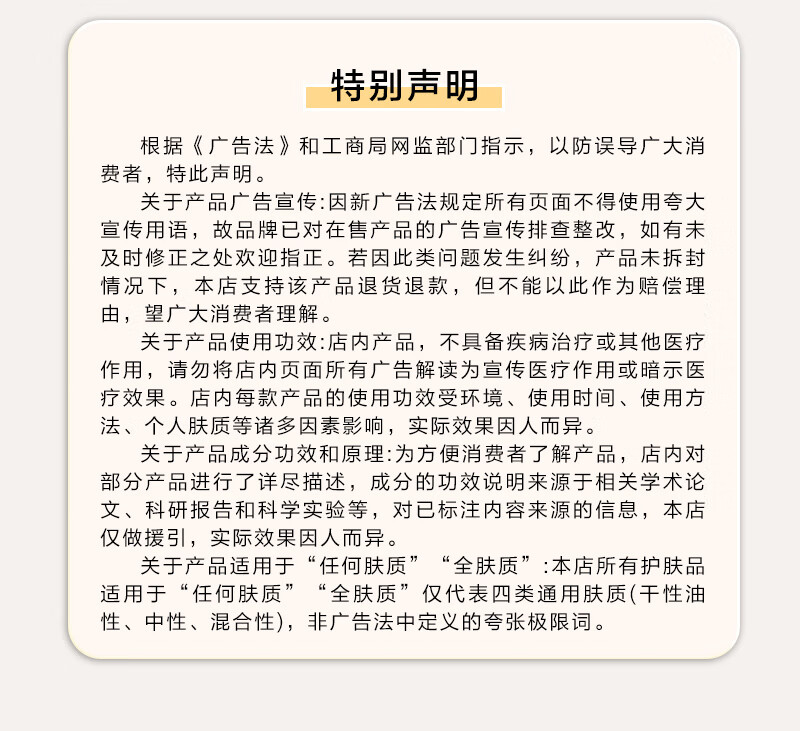 特别声明

根据《广告法》和工商局网监部门指示，以防误导广大消费者，特此声明。

关于产品广告宣传:因新广告法规定所有页面不得使用夸大宣传用语，故品牌已对在售产品的广告宣传排查整改，如有未及时修正之处欢迎指正。若因此类问题发生纠纷，产品未拆封情况下，本店支持该产品退货退款，但不能以此作为赔偿理由，望广大消费者理解。

关于产品使用功效:店内产品，不具备疾病治疗或其他医疗作用，请勿将店内页面所有广告解读为宣传医疗作用或暗示医疗效果。店内每款产品的使用功效受环境、使用时间、使用方法、个人肤质等诸多因素影响，实际效果因人而异。

关于产品成分功效和原理:为方便消费者了解产品，店内对部分产品进行了详尽描述，成分的功效说明来源于相关学术论文、科研报告和科学实验等，对已标注内容来源的信息，本店仅做援引，实际效果因人而异。

关于产品适用于“任何肤质”“全肤质”:本店所有护肤品适用于“任何肤质”“全肤质”仅代表四类通用肤质(干性油性、中性、混合性)，非广告法中定义的夸张极限词。